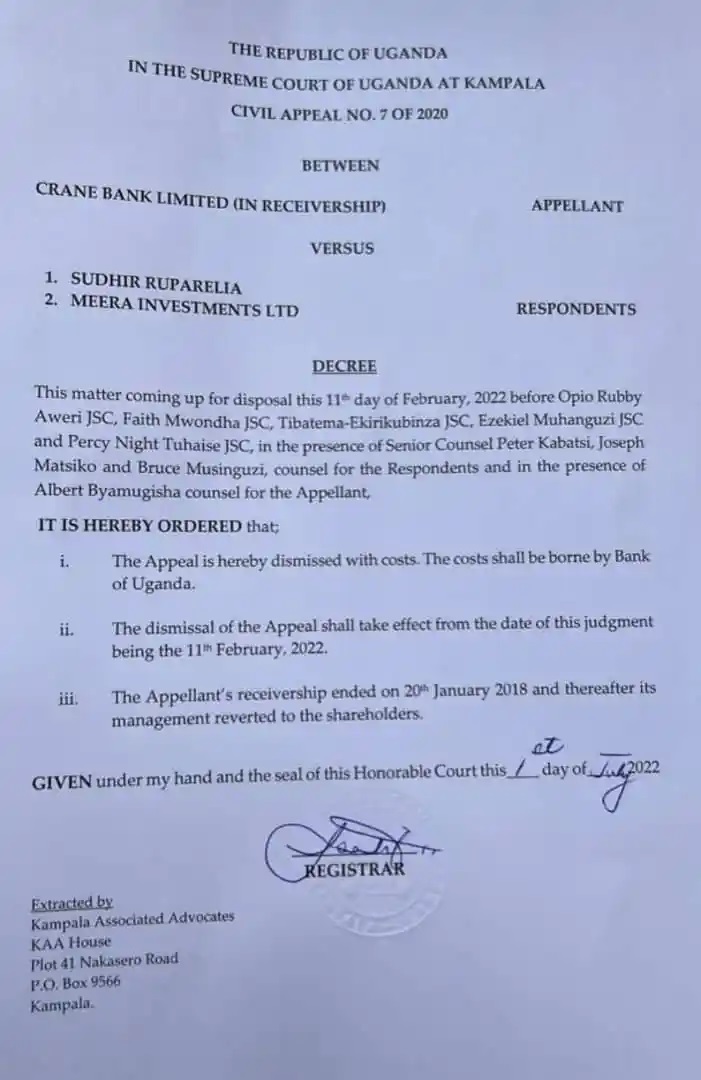 THE REPUBLIC OF UGANDA
IN THE SUPREME COURT OF UGANDA AT KAMPALA
CIVIL APPEAL NO. 7 OF 2020

BETWEEN

CRANE BANK LIMITED (IN RECEIVERSHIP) APPELLANT

VERSUS

1. SUDHIR RUPARELIA
2. MEERA INVESTMENTS LTD RESPONDENTS

DECREE

This matter coming up for disposal this 11th day of February, 2022 before Opio Rubby Aweri JSC, Faith Mwondha JSC, Tibatema-Ekirikubinza JSC, Ezekiel Muhanguzi JSC and Percy Night Tuhaise JSC, in the presence of Senior Counsel Peter Kabatsi, Joseph Matsiko and Bruce Musinguzi, counsel for the Respondents and in the presence of Albert Byamugisha counsel for the Appellant,

IT IS HEREBY ORDERED that;

i. The Appeal is hereby dismissed with costs. The costs shall be borne by Bank of Uganda.

ii. The dismissal of the Appeal shall take effect from the date of this judgment being the 11th February, 2022.

iii. The Appellant's receivership ended on 20th January 2018 and thereafter its management reverted to the shareholders.

GIVEN under my hand and the seal of this Honorable Court this 1st day of July 2022

REGISTRAR

Extracted by
Kampala Associated Advocates
KAA House
Plot 41 Nakasero Road
P.O. Box 9566
Kampala.